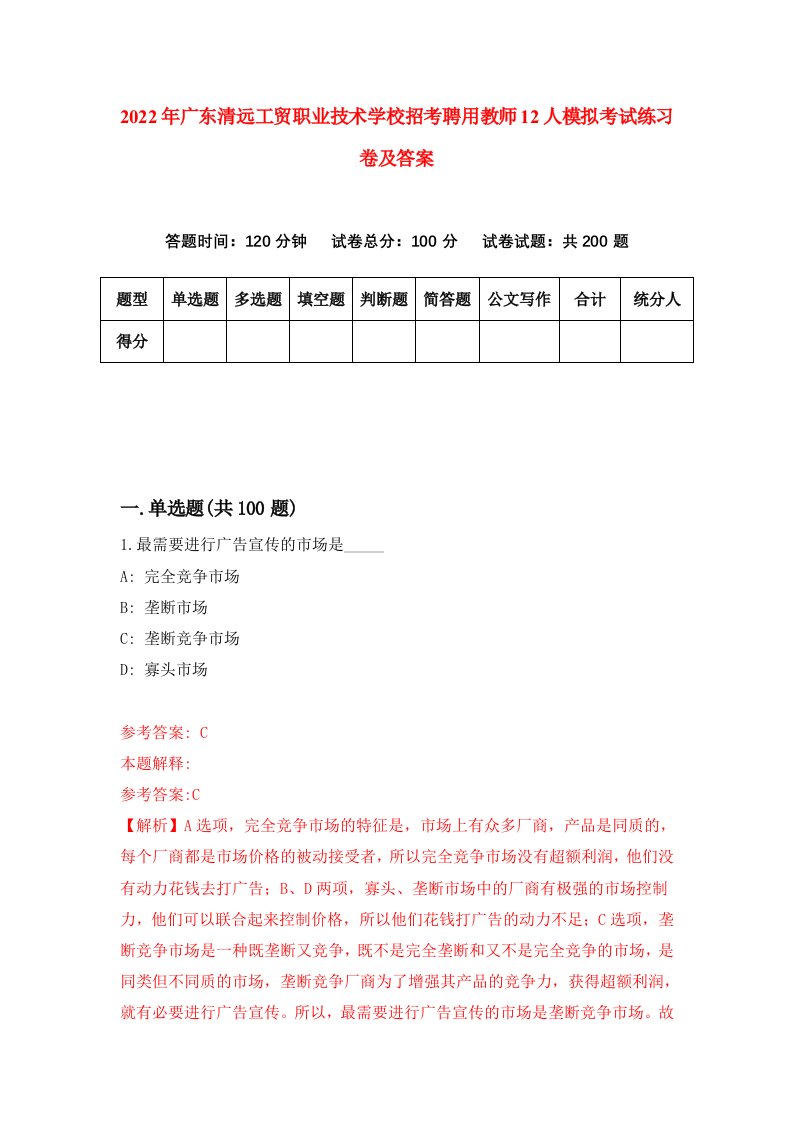 2022年广东清远工贸职业技术学校招考聘用教师12人模拟考试练习卷及答案

答题时间：120分钟　试卷总分：100分　试卷试题：共200题

| 题型 | 单选题 | 多选题 | 填空题 | 判断题 | 简答题 | 公文写作 | 合计 | 统分人 |
|---|---|---|---|---|---|---|---|---|
| 得分 | | | | | | | | |

一.单选题(共100题)

1.最需要进行广告宣传的市场是_____

A: 完全竞争市场

B: 垄断市场

C: 垄断竞争市场

D: 寡头市场

参考答案: C

本题解释:

参考答案:C

【解析】A选项，完全竞争市场的特征是，市场上有众多厂商，产品是同质的，每个厂商都是市场价格的被动接受者，所以完全竞争市场没有超额利润，他们没有动力花钱去打广告；B、D两项，寡头、垄断市场中的厂商有极强的市场控制力，他们可以联合起来控制价格，所以他们花钱打广告的动力不足；C选项，垄断竞争市场是一种既垄断又竞争，既不是完全垄断和又不是完全竞争的市场，是同类但不同质的市场，垄断竞争厂商为了增强其产品的竞争力，获得超额利润，就有必要进行广告宣传。所以，最需要进行广告宣传的市场是垄断竞争市场。故